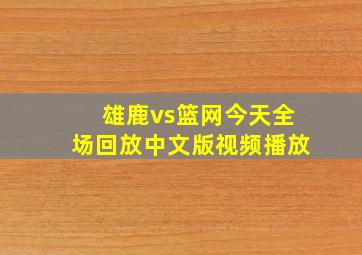 雄鹿vs篮网今天全场回放中文版视频播放